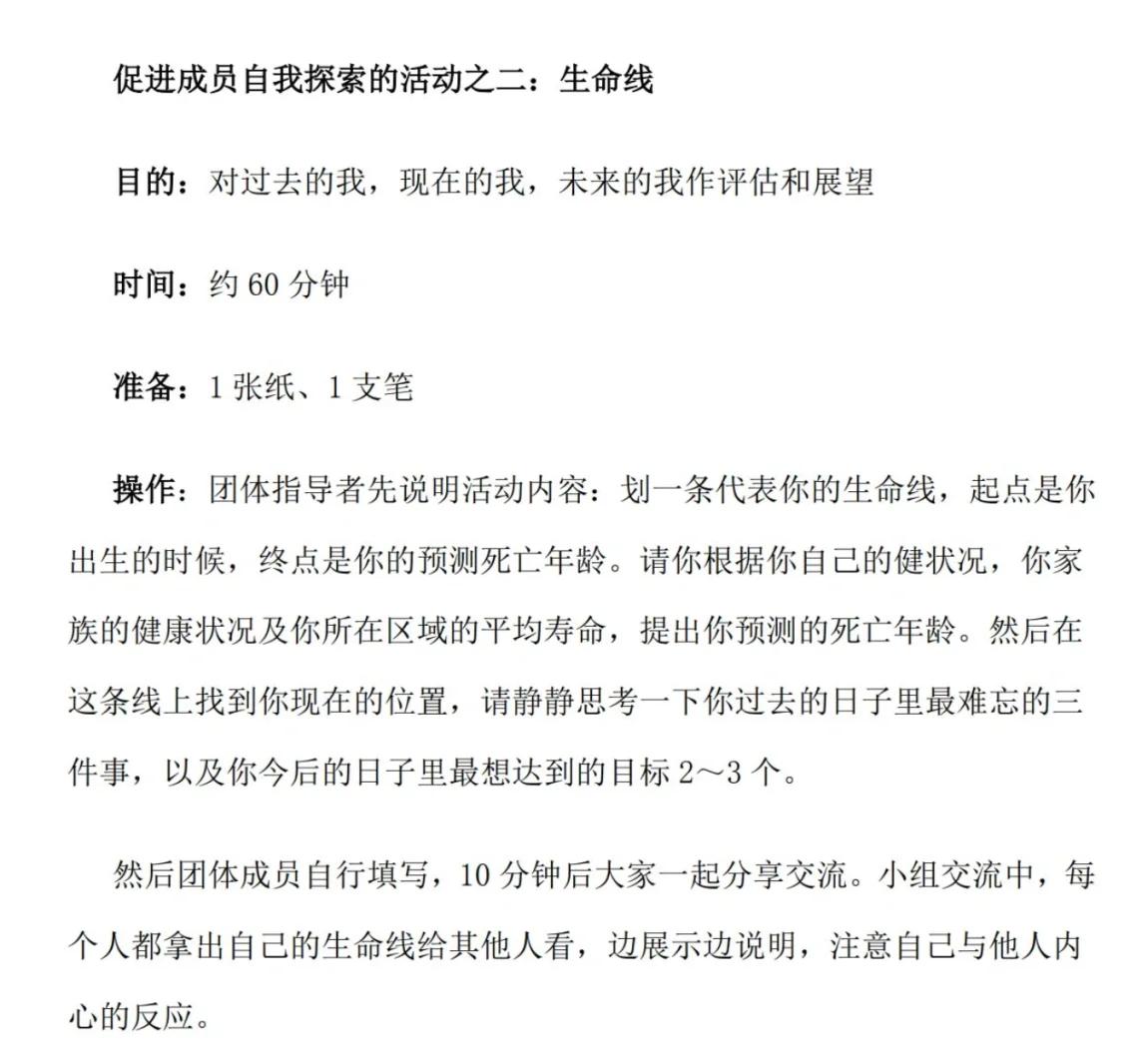 促进成员自我探索的活动之二：生命线

目的：对过去的我，现在的我，未来的我作评估和展望

时间：约 60 分钟

准备：1 张纸、1 支笔

操作：团体指导者先说明活动内容：划一条代表你的生命线，起点是你出生的时候，终点是你的预测死亡年龄。请你根据你自己的健状况，你家族的健康状况及你所在区域的平均寿命，提出你预测的死亡年龄。然后在这条线上找到你现在的位置，请静静思考一下你过去的日子里最难忘的三件事，以及你今后的日子里最想达到的目标 2～3 个。

然后团体成员自行填写，10 分钟后大家一起分享交流。小组交流中，每个人都拿出自己的生命线给其他人看，边展示边说明，注意自己与他人内心的反应。